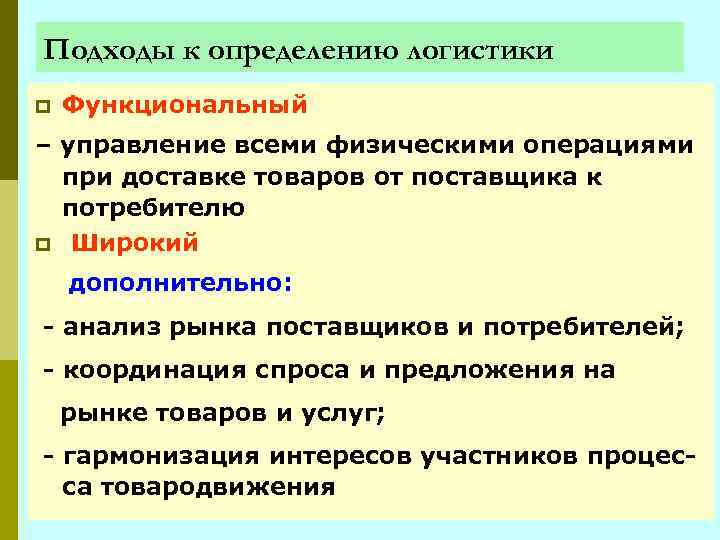 Подходы к определению логистики

Функциональный

– управление всеми физическими операциями при доставке товаров от поставщика к потребителю

Широкий

дополнительно:

- анализ рынка поставщиков и потребителей;

- координация спроса и предложения на рынке товаров и услуг;

- гармонизация интересов участников процесса товародвижения